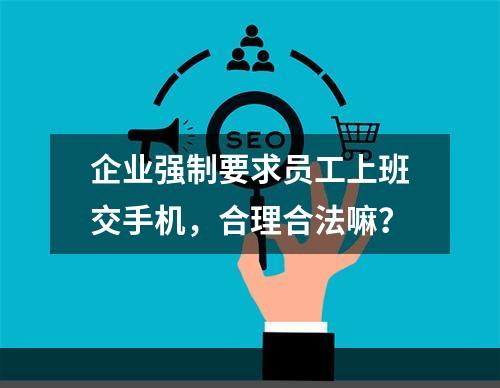 SEO

企业强制要求员工上班交手机，合理合法嘛?